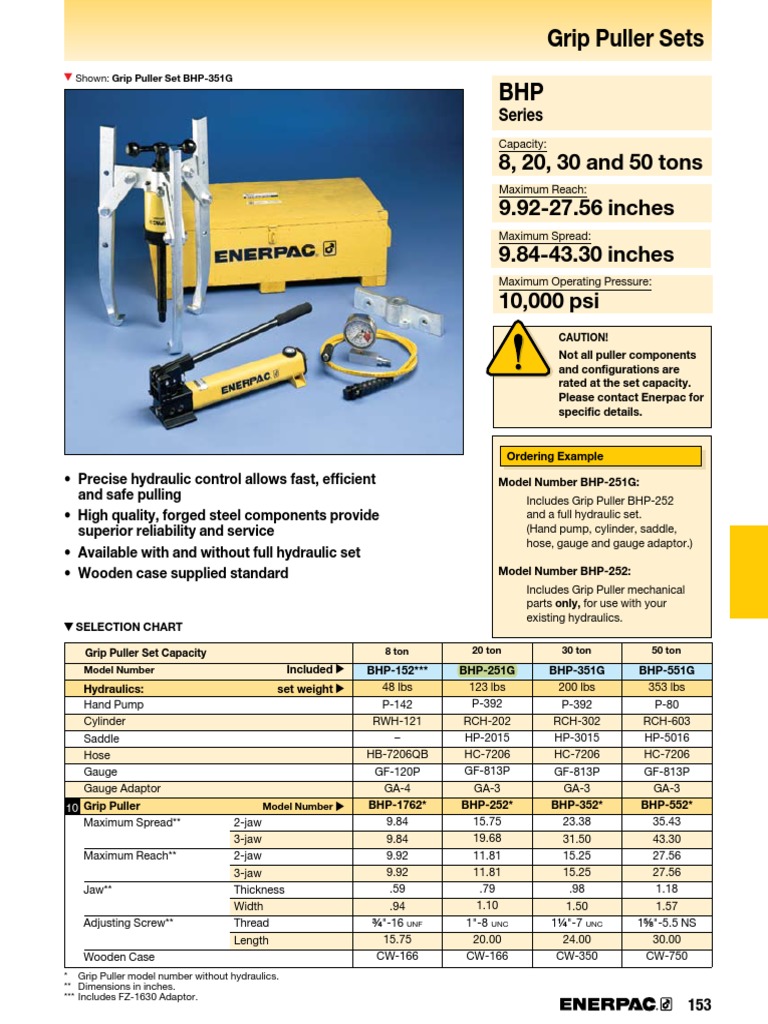 Grip Puller Sets

▼ Shown: Grip Puller Set BHP-351G

ENERPAC

ENERPAC

BHP
Series

Capacity:
8, 20, 30 and 50 tons

Maximum Reach:
9.92-27.56 inches

Maximum Spread:
9.84-43.30 inches

Maximum Operating Pressure:
10,000 psi

CAUTION!
Not all puller components and configurations are rated at the set capacity. Please contact Enerpac for specific details.

Ordering Example

Model Number BHP-251G:
Includes Grip Puller BHP-252 and a full hydraulic set. (Hand pump, cylinder, saddle, hose, gauge and gauge adaptor.)

Model Number BHP-252:
Includes Grip Puller mechanical parts only, for use with your existing hydraulics.

• Precise hydraulic control allows fast, efficient and safe pulling
• High quality, forged steel components provide superior reliability and service
• Available with and without full hydraulic set
• Wooden case supplied standard

▼ SELECTION CHART

| Grip Puller Set Capacity | | 8 ton | 20 ton | 30 ton | 50 ton |
|---|---|---|---|---|---|
| Model Number | Included ▶ | BHP-152*** | BHP-251G | BHP-351G | BHP-551G |
| Hydraulics: | set weight ▶ | 48 lbs | 123 lbs | 200 lbs | 353 lbs |
| Hand Pump | | P-142 | P-392 | P-392 | P-80 |
| Cylinder | | RWH-121 | RCH-202 | RCH-302 | RCH-603 |
| Saddle | | – | HP-2015 | HP-3015 | HP-5016 |
| Hose | | HB-7206QB | HC-7206 | HC-7206 | HC-7206 |
| Gauge | | GF-120P | GF-813P | GF-813P | GF-813P |
| Gauge Adaptor | | GA-4 | GA-3 | GA-3 | GA-3 |
| 10 Grip Puller | Model Number ▶ | BHP-1762* | BHP-252* | BHP-352* | BHP-552* |
| Maximum Spread** | 2-jaw | 9.84 | 15.75 | 23.38 | 35.43 |
| | 3-jaw | 9.84 | 19.68 | 31.50 | 43.30 |
| Maximum Reach** | 2-jaw | 9.92 | 11.81 | 15.25 | 27.56 |
| | 3-jaw | 9.92 | 11.81 | 15.25 | 27.56 |
| Jaw** | Thickness | .59 | .79 | .98 | 1.18 |
| | Width | .94 | 1.10 | 1.50 | 1.57 |
| Adjusting Screw** | Thread | ¾"-16 UNF | 1"-8 UNC | 1¼"-7 UNC | 1⅝"-5.5 NS |
| | Length | 15.75 | 20.00 | 24.00 | 30.00 |
| Wooden Case | | CW-166 | CW-166 | CW-350 | CW-750 |

* Grip Puller model number without hydraulics.
** Dimensions in inches.
*** Includes FZ-1630 Adaptor.

ENERPAC 153